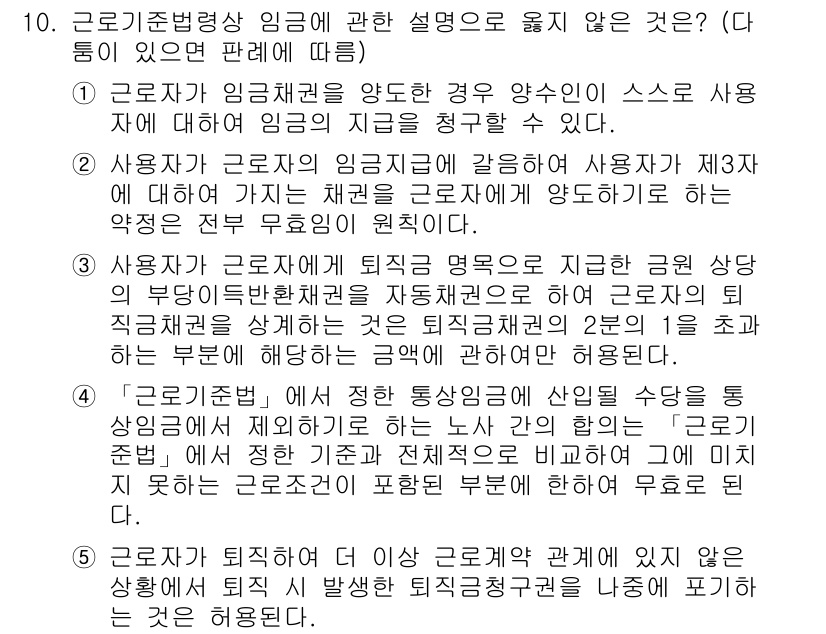 10. 근로기준법령상 임금에 관한 설명으로 옳지 않은 것은? (다툼이 있으면 판례에 따름)

① 근로자가 임금채권을 양도한 경우 양수인이 스스로 사용자에 대하여 임금의 지급을 청구할 수 있다.

② 사용자가 근로자의 임금지급에 갈음하여 사용자가 제3자에 대하여 가지는 채권을 근로자에게 양도하기로 하는 약정은 전부 무효임이 원칙이다.

③ 사용자가 근로자에게 퇴직금 명목으로 지급한 금원 상당의 부당이득반환채권을 자동채권으로 하여 근로자의 퇴직금채권을 상계하는 것은 퇴직금채권의 2분의 1을 초과하는 부분에 해당하는 금액에 관하여만 허용된다.

④ 「근로기준법」에서 정한 통상임금에 산입될 수당을 통상임금에서 제외하기로 하는 노사 간의 합의는 「근로기준법」에서 정한 기준과 전체적으로 비교하여 그에 미치지 못하는 근로조건이 포함된 부분에 한하여 무효로 된다.

⑤ 근로자가 퇴직하여 더 이상 근로계약 관계에 있지 않은 상황에서 퇴직 시 발생한 퇴직금청구권을 나중에 포기하는 것은 허용된다.